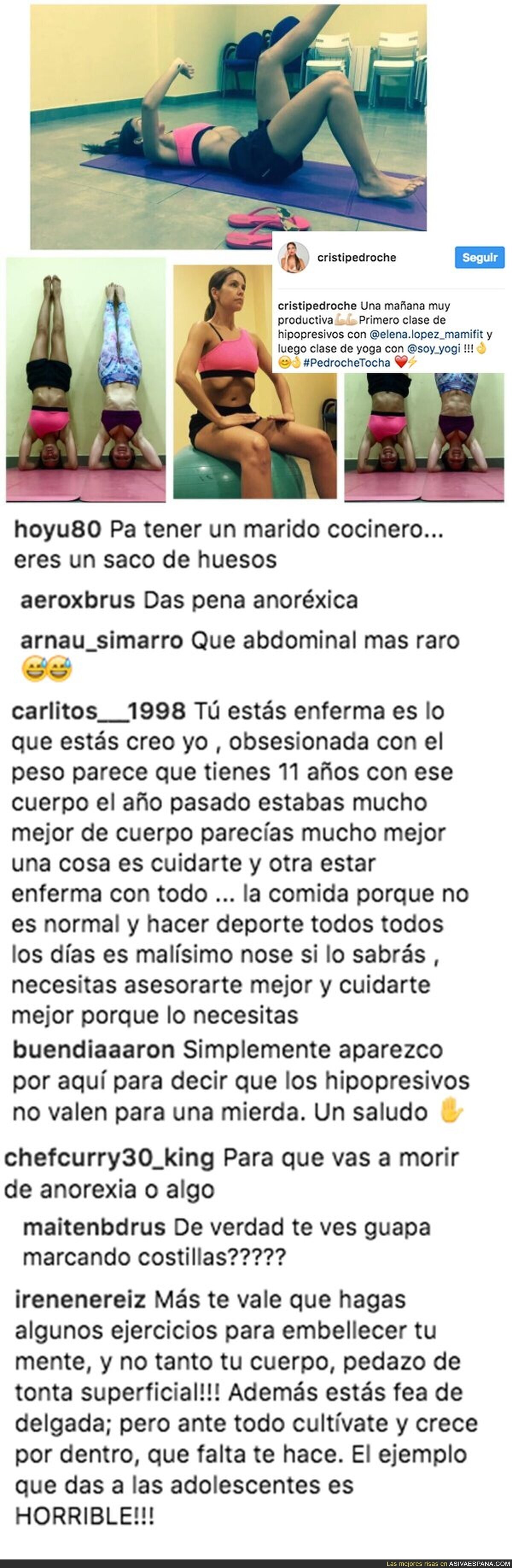 cristipedroche Seguir

cristipedroche Una mañana muy productiva💪🏻💪🏻 Primero clase de hipopresivos con @elena.lopez_mamifit y luego clase de yoga con @soy_yogi !!!👌😊👌 #PedrocheTocha ❤️⚡

hoyu80 Pa tener un marido cocinero... eres un saco de huesos

aeroxbrus Das pena anoréxica

arnau_simarro Que abdominal mas raro 😅😅

carlitos__1998 Tú estás enferma es lo que estás creo yo , obsesionada con el peso parece que tienes 11 años con ese cuerpo el año pasado estabas mucho mejor de cuerpo parecías mucho mejor una cosa es cuidarte y otra estar enferma con todo ... la comida porque no es normal y hacer deporte todos todos los días es malísimo nose si lo sabrás , necesitas asesorarte mejor y cuidarte mejor porque lo necesitas

buendiaaaron Simplemente aparezco por aquí para decir que los hipopresivos no valen para una mierda. Un saludo ✋

chefcurry30_king Para que vas a morir de anorexia o algo

maitenbdrus De verdad te ves guapa marcando costillas?????

irenenereiz Más te vale que hagas algunos ejercicios para embellecer tu mente, y no tanto tu cuerpo, pedazo de tonta superficial!!! Además estás fea de delgada; pero ante todo cultívate y crece por dentro, que falta te hace. El ejemplo que das a las adolescentes es HORRIBLE!!!

Las mejores risas en ASIVAESPANA.COM